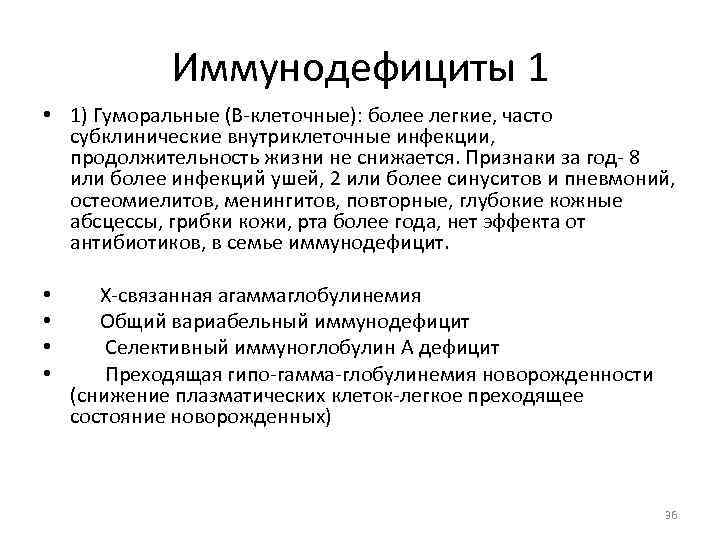 Иммунодефициты 1

• 1) Гуморальные (В-клеточные): более легкие, часто субклинические внутриклеточные инфекции, продолжительность жизни не снижается. Признаки за год- 8 или более инфекций ушей, 2 или более синуситов и пневмоний, остеомиелитов, менингитов, повторные, глубокие кожные абсцессы, грибки кожи, рта более года, нет эффекта от антибиотиков, в семье иммунодефицит.

• Х-связанная агаммаглобулинемия
• Общий вариабельный иммунодефицит
• Селективный иммуноглобулин А дефицит
• Преходящая гипо-гамма-глобулинемия новорожденности (снижение плазматических клеток-легкое преходящее состояние новорожденных)

36